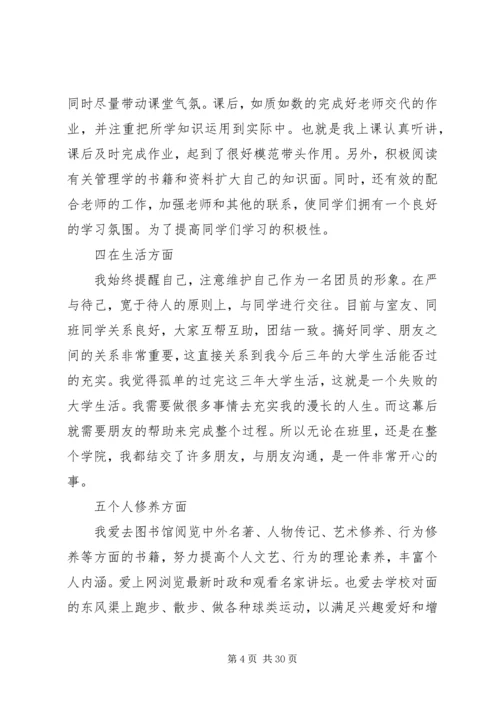 同时尽量带动课堂气氛。课后，如质如数的完成好老师交代的作业，并注重把所学知识运用到实际中。也就是我上课认真听讲，课后及时完成作业，起到了很好模范带头作用。另外，积极阅读有关管理学的书籍和资料扩大自己的知识面。同时，还有效的配合老师的工作，加强老师和其他的联系，使同学们拥有一个良好的学习氛围。为了提高同学们学习的积极性。

四在生活方面

我始终提醒自己，注意维护自己作为一名团员的形象。在严与待己，宽于待人的原则上，与同学进行交往。目前与室友、同班同学关系良好，大家互帮互助，团结一致。搞好同学、朋友之间的关系非常重要，这直接关系到我今后三年的大学生活能否过的充实。我觉得孤单的过完这三年大学生活，这就是一个失败的大学生活。我需要做很多事情去充实我的漫长的人生。而这幕后就需要朋友的帮助来完成整个过程。所以无论在班里，还是在整个学院，我都结交了许多朋友，与朋友沟通，是一件非常开心的事。

五个人修养方面

我爱去图书馆阅览中外名著、人物传记、艺术修养、行为修养等方面的书籍，努力提高个人文艺、行为的理论素养，丰富个人内涵。爱上网浏览最新时政和观看名家讲坛。也爱去学校对面的东风渠上跑步、散步、做各种球类运动，以满足兴趣爱好和增

第 4 页 共 30 页